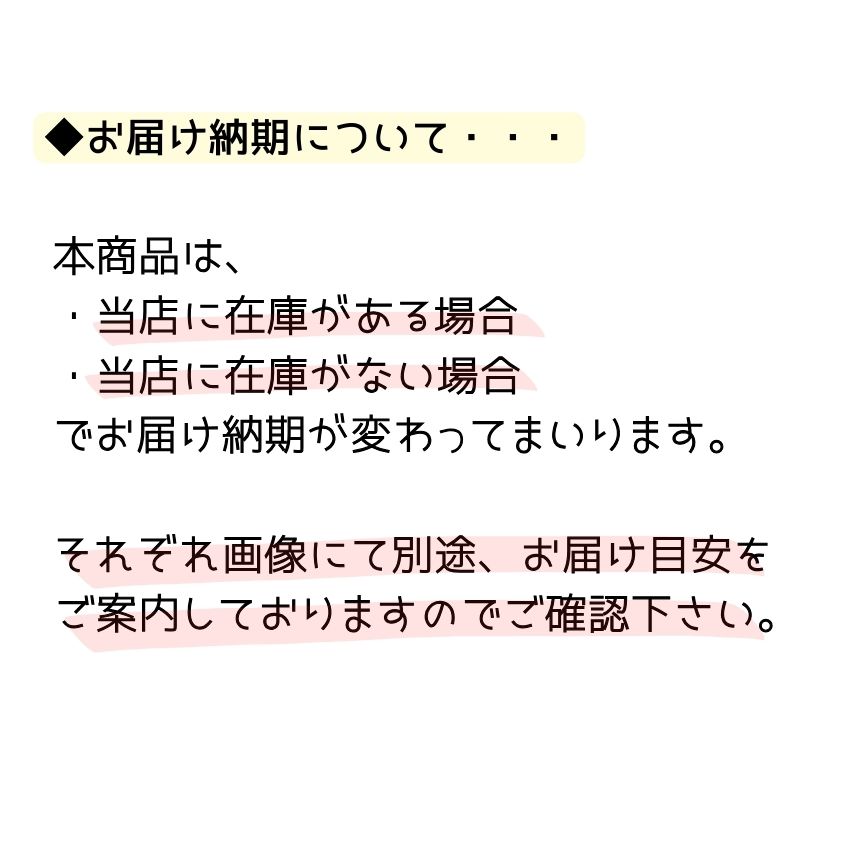 ◆お届け納期について・・・

本商品は、
・当店に在庫がある場合
・当店に在庫がない場合
でお届け納期が変わってまいります。

それぞれ画像にて別途、お届け目安をご案内しておりますのでご確認下さい。